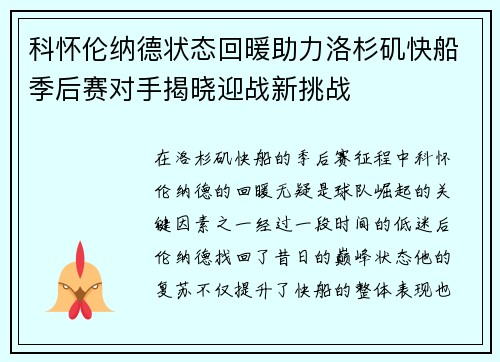 科怀伦纳德状态回暖助力洛杉矶快船季后赛对手揭晓迎战新挑战

在洛杉矶快船的季后赛征程中科怀伦纳德的回暖无疑是球队崛起的关键因素之一经过一段时间的低迷后伦纳德找回了昔日的巅峰状态他的复苏不仅提升了快船的整体表现也